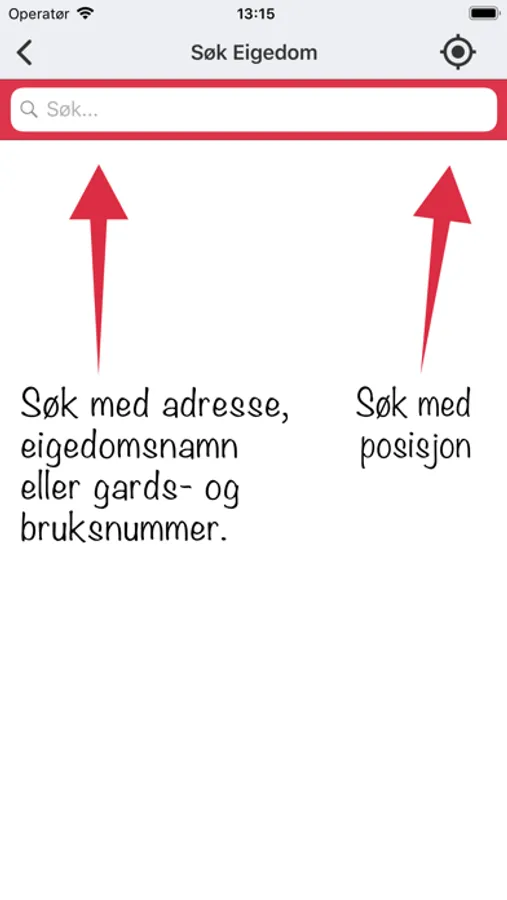 Operatør 13:15

Søk Eigedom

Søk...

Søk med adresse, eigedomsnamn eller gards- og bruksnummer.

Søk med posisjon